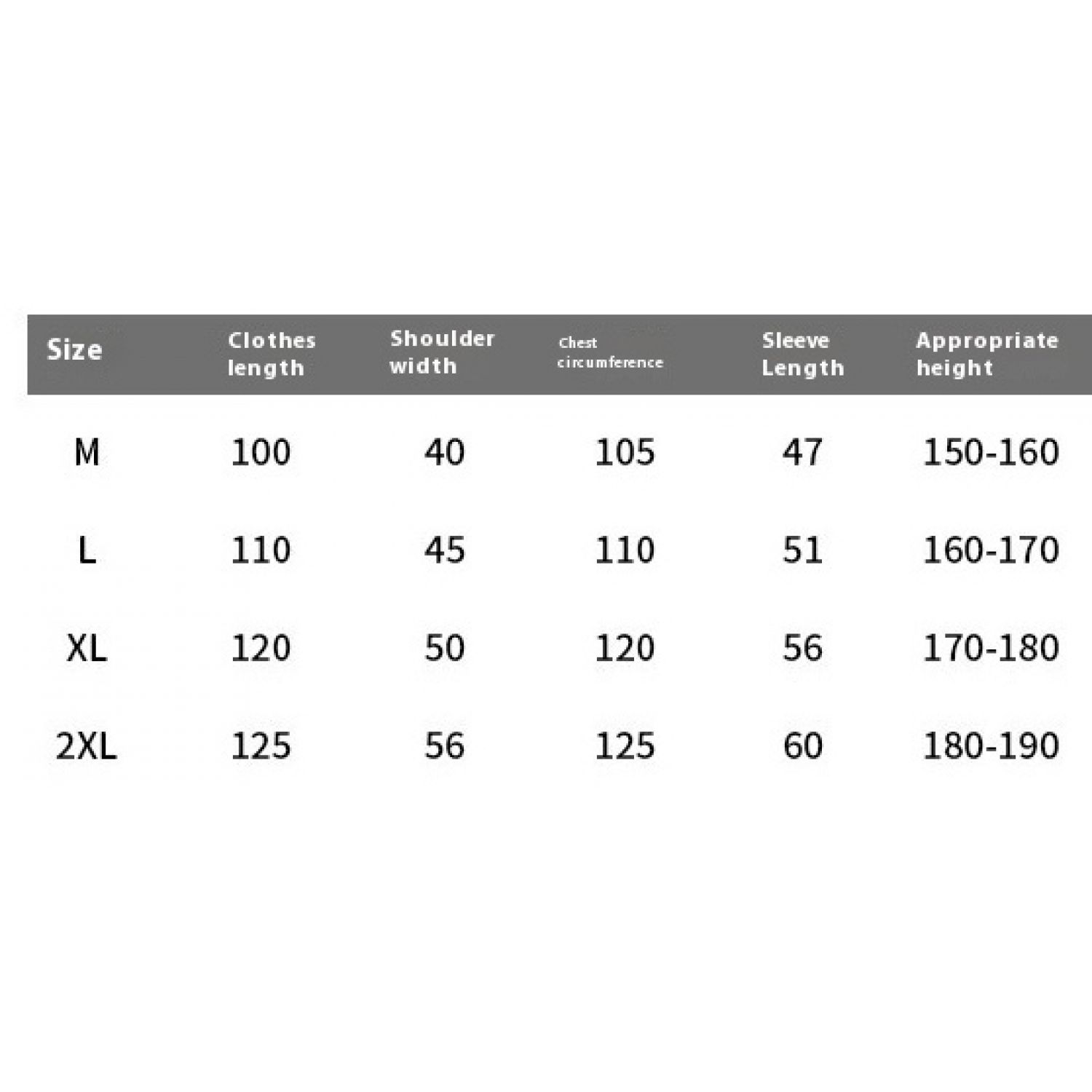 | Size | Clothes length | Shoulder width | Chest circumference | Sleeve Length | Appropriate height |
|---|---|---|---|---|---|
| M | 100 | 40 | 105 | 47 | 150-160 |
| L | 110 | 45 | 110 | 51 | 160-170 |
| XL | 120 | 50 | 120 | 56 | 170-180 |
| 2XL | 125 | 56 | 125 | 60 | 180-190 |